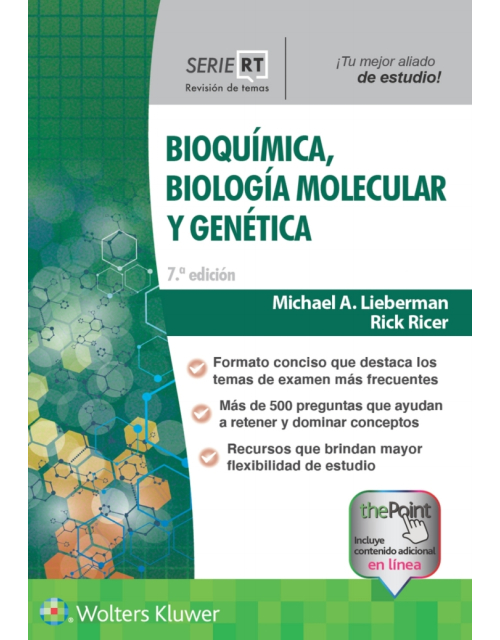 SERIE RT
Revisión de temas

¡Tu mejor aliado
de estudio!

BIOQUÍMICA,
BIOLOGÍA MOLECULAR
Y GENÉTICA

7.ª edición

Michael A. Lieberman
Rick Ricer

Formato conciso que destaca los temas de examen más frecuentes

Más de 500 preguntas que ayudan a retener y dominar conceptos

Recursos que brindan mayor flexibilidad de estudio

thePoint
Incluye
contenido adicional
en línea

Wolters Kluwer